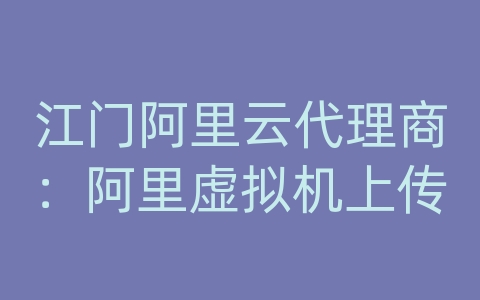 江门阿里云代理商：阿里虚拟机上传